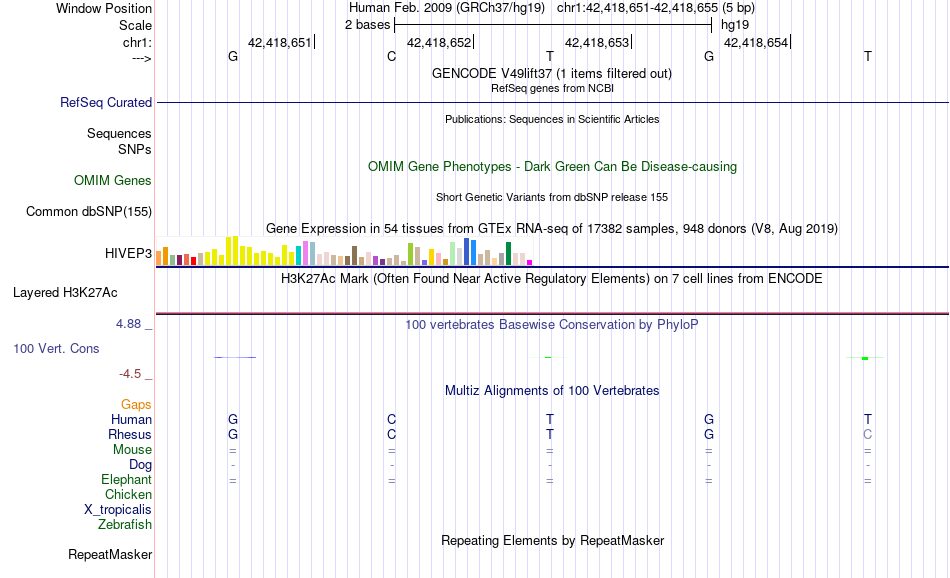 Window Position	Human Feb. 2009 (GRCh37/hg19)	chr1:42,418,651-42,418,655 (5 bp)
Scale	2 bases	hg19
chr1:	42,418,651	42,418,652	42,418,653	42,418,654
--->	G	C	T	G	T
GENCODE V49lift37 (1 items filtered out)
RefSeq genes from NCBI
RefSeq Curated
Publications: Sequences in Scientific Articles
Sequences
SNPs
OMIM Gene Phenotypes - Dark Green Can Be Disease-causing
OMIM Genes
Short Genetic Variants from dbSNP release 155
Common dbSNP(155)
Gene Expression in 54 tissues from GTEx RNA-seq of 17382 samples, 948 donors (V8, Aug 2019)
HIVEP3
H3K27Ac Mark (Often Found Near Active Regulatory Elements) on 7 cell lines from ENCODE
Layered H3K27Ac
4.88 _	100 vertebrates Basewise Conservation by PhyloP
100 Vert. Cons
-4.5 _
Multiz Alignments of 100 Vertebrates
Gaps
Human	G	C	T	G	T
Rhesus	G	C	T	G	C
Mouse	=	=	=	=	=
Dog	-	-	-	-	-
Elephant	=	=	=	=	=
Chicken
X_tropicalis
Zebrafish
Repeating Elements by RepeatMasker
RepeatMasker